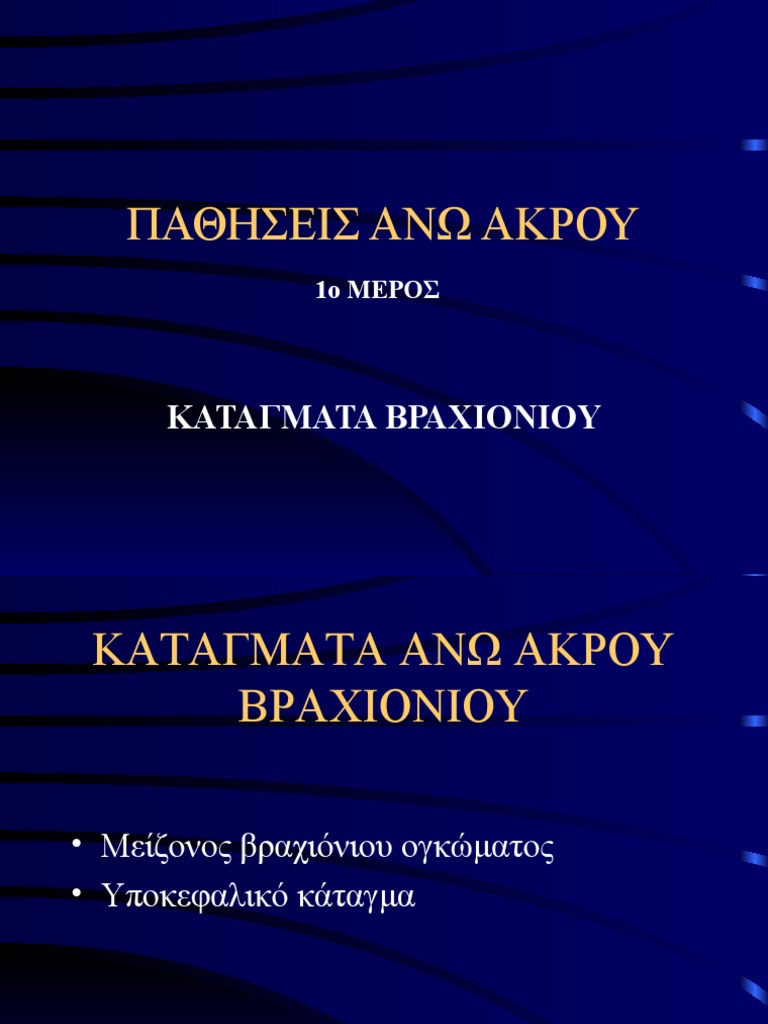 ΠΑΘΗΣΕΙΣ ΑΝΩ ΑΚΡΟΥ

1ο ΜΕΡΟΣ

ΚΑΤΑΓΜΑΤΑ ΒΡΑΧΙΟΝΙΟΥ

ΚΑΤΑΓΜΑΤΑ ΑΝΩ ΑΚΡΟΥ ΒΡΑΧΙΟΝΙΟΥ

• Μείζονος βραχιόνιου ογκώματος
• Υποκεφαλικό κάταγμα